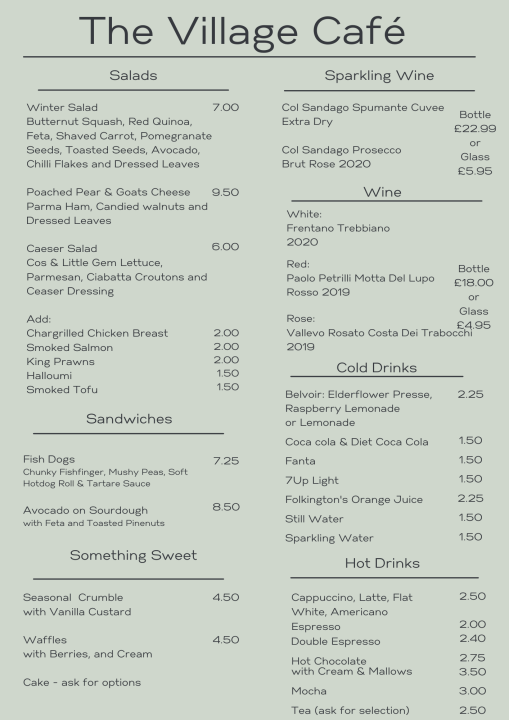 The Village Café

Salads

Winter Salad 7.00
Butternut Squash, Red Quinoa, Feta, Shaved Carrot, Pomegranate Seeds, Toasted Seeds, Avocado, Chilli Flakes and Dressed Leaves

Poached Pear & Goats Cheese 9.50
Parma Ham, Candied walnuts and Dressed Leaves

Caeser Salad 6.00
Cos & Little Gem Lettuce, Parmesan, Ciabatta Croutons and Ceaser Dressing

Add:
Chargrilled Chicken Breast 2.00
Smoked Salmon 2.00
King Prawns 2.00
Halloumi 1.50
Smoked Tofu 1.50

Sandwiches

Fish Dogs 7.25
Chunky Fishfinger, Mushy Peas, Soft Hotdog Roll & Tartare Sauce

Avocado on Sourdough 8.50
with Feta and Toasted Pinenuts

Something Sweet

Seasonal Crumble 4.50
with Vanilla Custard

Waffles 4.50
with Berries, and Cream

Cake - ask for options

Sparkling Wine

Col Sandago Spumante Cuvee Extra Dry

Col Sandago Prosecco Brut Rose 2020

Bottle £22.99 or Glass £5.95

Wine

White:
Frentano Trebbiano 2020

Red:
Paolo Petrilli Motta Del Lupo Rosso 2019

Rose:
Vallevo Rosato Costa Dei Trabocchi 2019

Bottle £18.00 or Glass £4.95

Cold Drinks

Belvoir: Elderflower Presse, Raspberry Lemonade or Lemonade 2.25
Coca cola & Diet Coca Cola 1.50
Fanta 1.50
7Up Light 1.50
Folkington's Orange Juice 2.25
Still Water 1.50
Sparkling Water 1.50

Hot Drinks

Cappuccino, Latte, Flat White, Americano 2.50
Espresso 2.00
Double Espresso 2.40
Hot Chocolate 2.75
with Cream & Mallows 3.50
Mocha 3.00
Tea (ask for selection) 2.50